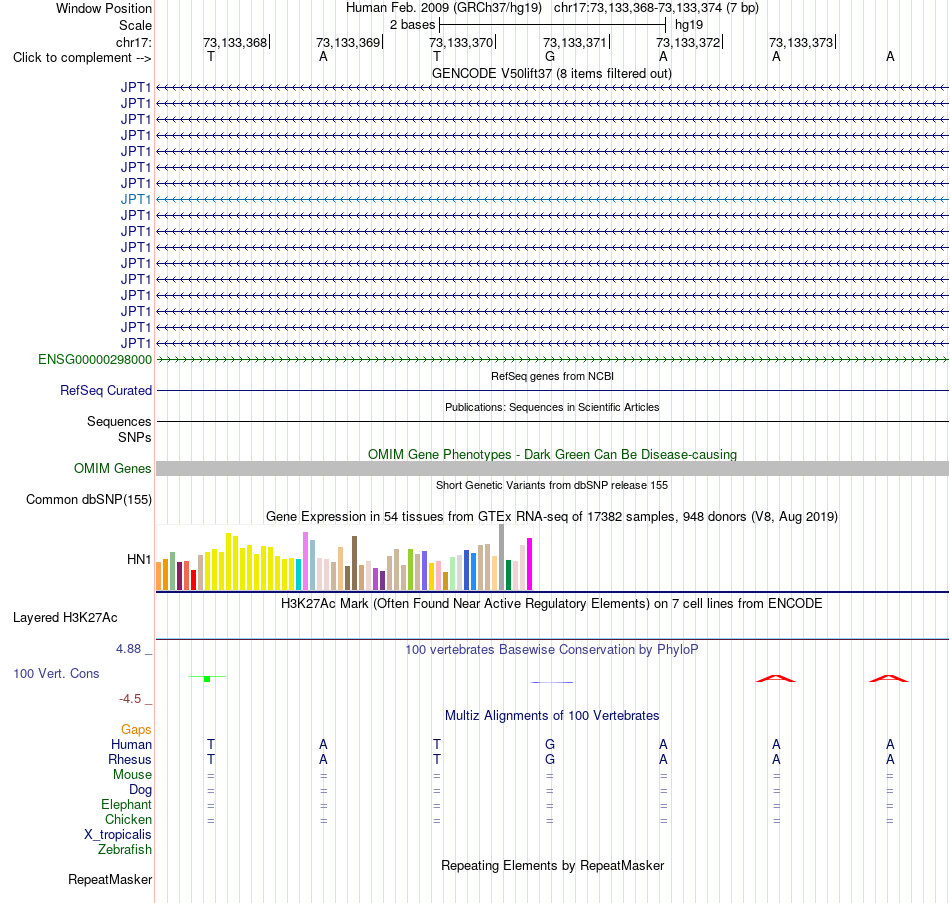 Window Position Human Feb. 2009 (GRCh37/hg19) chr17:73,133,368-73,133,374 (7 bp)
Scale 2 bases hg19
chr17: 73,133,368 73,133,369 73,133,370 73,133,371 73,133,372 73,133,373
Click to complement --> T A T G A A A
GENCODE V50lift37 (8 items filtered out)
JPT1
JPT1
JPT1
JPT1
JPT1
JPT1
JPT1
JPT1
JPT1
JPT1
JPT1
JPT1
JPT1
JPT1
JPT1
JPT1
JPT1
ENSG00000298000
RefSeq genes from NCBI
RefSeq Curated
Publications: Sequences in Scientific Articles
Sequences
SNPs
OMIM Gene Phenotypes - Dark Green Can Be Disease-causing
OMIM Genes
Short Genetic Variants from dbSNP release 155
Common dbSNP(155)
Gene Expression in 54 tissues from GTEx RNA-seq of 17382 samples, 948 donors (V8, Aug 2019)
HN1
H3K27Ac Mark (Often Found Near Active Regulatory Elements) on 7 cell lines from ENCODE
Layered H3K27Ac
4.88 _
100 vertebrates Basewise Conservation by PhyloP
100 Vert. Cons
-4.5 _
Multiz Alignments of 100 Vertebrates
Gaps
Human T A T G A A A
Rhesus T A T G A A A
Mouse = = = = = = =
Dog = = = = = = =
Elephant = = = = = = =
Chicken = = = = = = =
X_tropicalis
Zebrafish
Repeating Elements by RepeatMasker
RepeatMasker